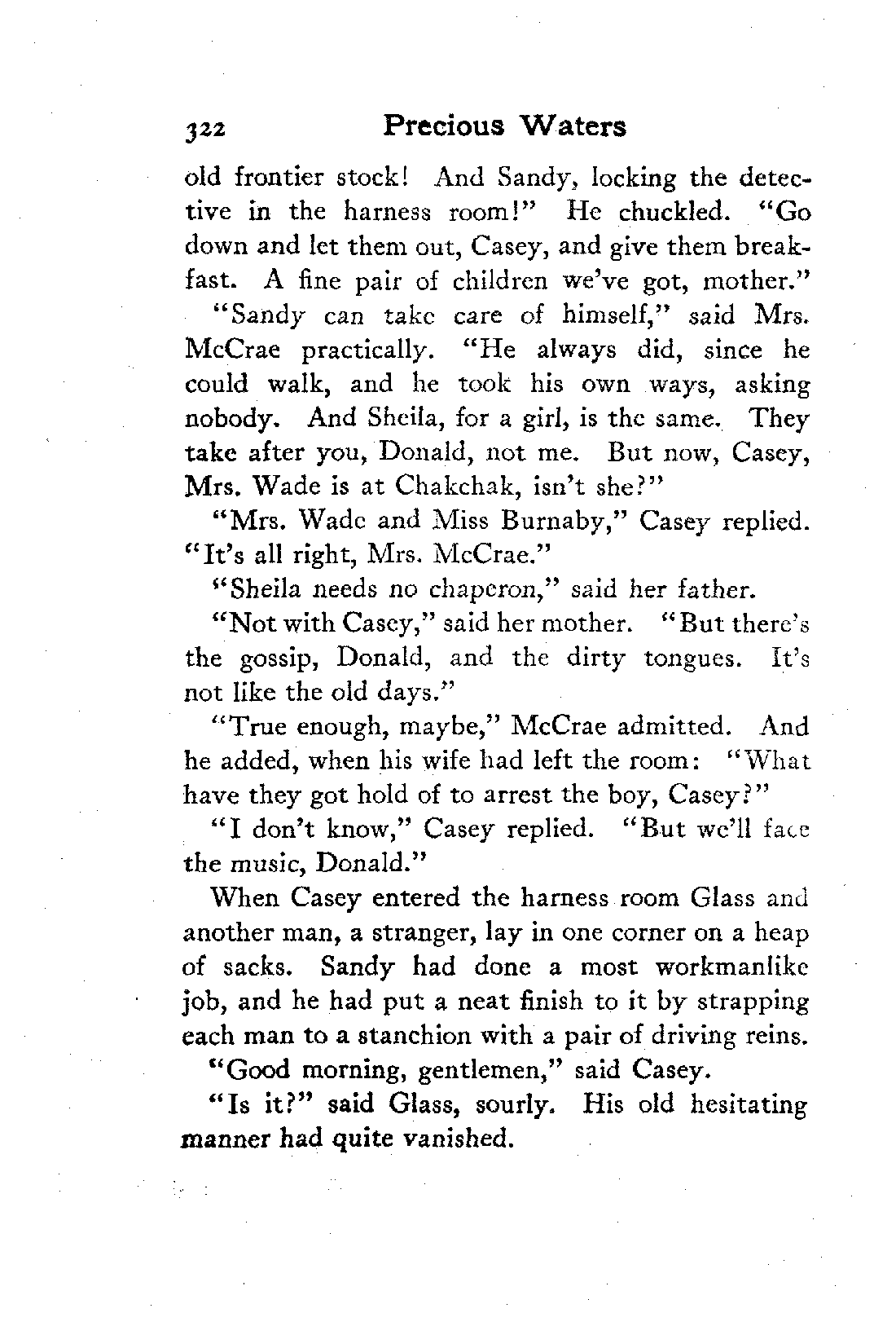 322 Precious Waters

old frontier stock! And Sandy, locking the detective in the harness room!" He chuckled. "Go down and let them out, Casey, and give them breakfast. A fine pair of children we've got, mother."

"Sandy can take care of himself," said Mrs. McCrae practically. "He always did, since he could walk, and he took his own ways, asking nobody. And Sheila, for a girl, is the same. They take after you, Donald, not me. But now, Casey, Mrs. Wade is at Chakchak, isn't she?"

"Mrs. Wade and Miss Burnaby," Casey replied. "It's all right, Mrs. McCrae."

"Sheila needs no chaperon," said her father.

"Not with Casey," said her mother. "But there's the gossip, Donald, and the dirty tongues. It's not like the old days."

"True enough, maybe," McCrae admitted. And he added, when his wife had left the room: "What have they got hold of to arrest the boy, Casey?"

"I don't know," Casey replied. "But we'll face the music, Donald."

When Casey entered the harness room Glass and another man, a stranger, lay in one corner on a heap of sacks. Sandy had done a most workmanlike job, and he had put a neat finish to it by strapping each man to a stanchion with a pair of driving reins.

"Good morning, gentlemen," said Casey.

"Is it?" said Glass, sourly. His old hesitating manner had quite vanished.